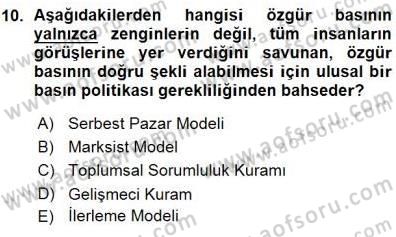 10. Aşağıdakilerden hangisi özgür basının yalnızca zenginlerin değil, tüm insanların görüşlerine yer verdiğini savunan, özgür basının doğru şekli alabilmesi için ulusal bir basın politikası gerekliliğinden bahseder?

A) Serbest Pazar Modeli
B) Marksist Model
C) Toplumsal Sorumluluk Kuramı
D) Gelişmeci Kuram
E) İlerleme Modeli

www.aofsoru.com